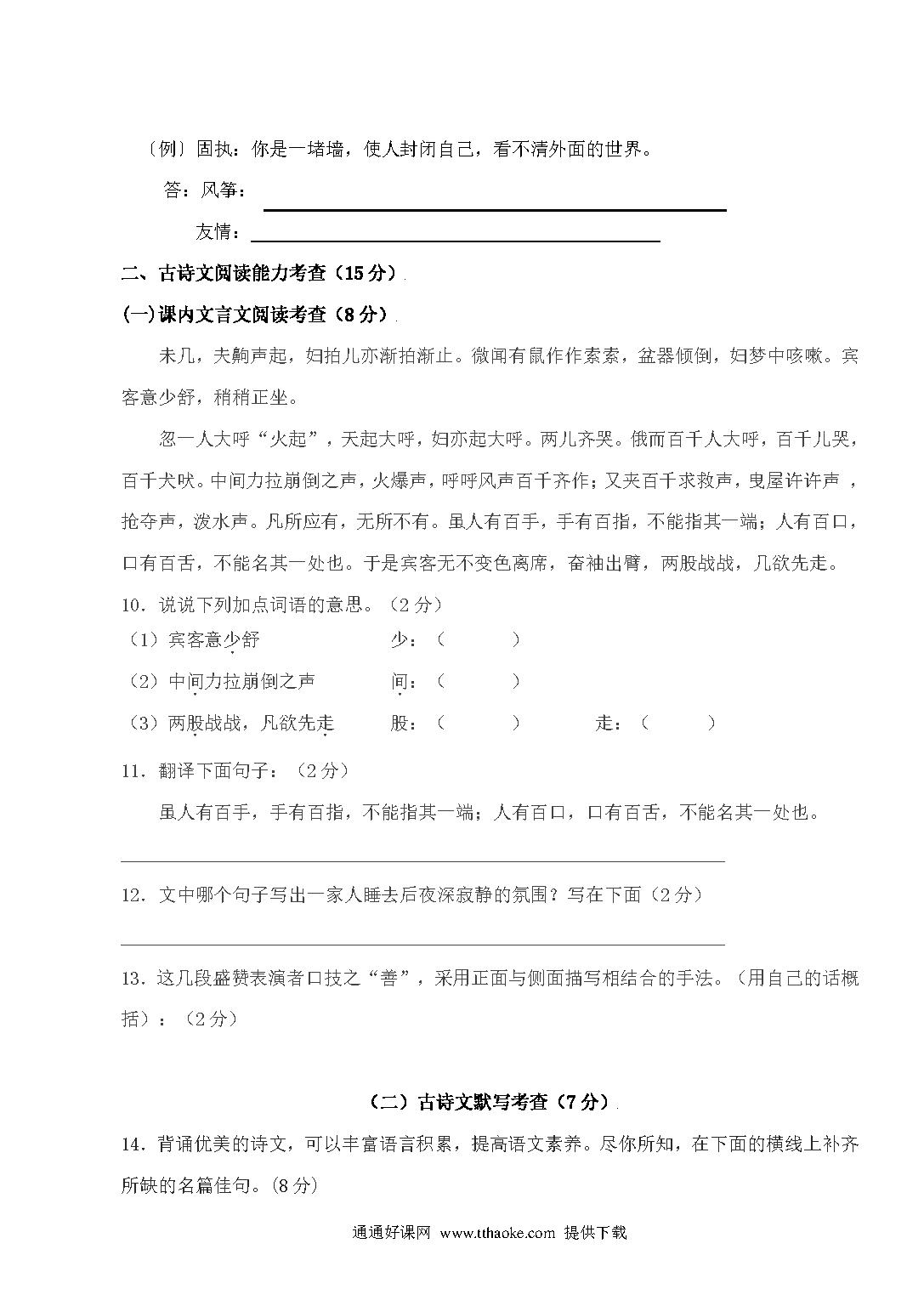 〔例〕固执：你是一堵墙，使人封闭自己，看不清外面的世界。

答：风筝：

友情：

二、古诗文阅读能力考查（15分）

(一)课内文言文阅读考查（8分）

未几，夫齁声起，妇拍儿亦渐拍渐止。微闻有鼠作作索索，盆器倾倒，妇梦中咳嗽。宾客意少舒，稍稍正坐。

忽一人大呼“火起”，夫起大呼，妇亦起大呼。两儿齐哭。俄而百千人大呼，百千儿哭，百千犬吠。中间力拉崩倒之声，火爆声，呼呼风声百千齐作；又夹百千求救声，曳屋许许声，抢夺声，泼水声。凡所应有，无所不有。虽人有百手，手有百指，不能指其一端；人有百口，口有百舌，不能名其一处也。于是宾客无不变色离席，奋袖出臂，两股战战，几欲先走。

10．说说下列加点词语的意思。（2分）

（1）宾客意少舒　　少：（　　）

（2）中间力拉崩倒之声　　间：（　　）

（3）两股战战，几欲先走　　股：（　　）　　走：（　　）

11．翻译下面句子：（2分）

虽人有百手，手有百指，不能指其一端；人有百口，口有百舌，不能名其一处也。

12．文中哪个句子写出一家人睡去后夜深寂静的氛围？写在下面（2分）

13．这几段盛赞表演者口技之“善”，采用正面与侧面描写相结合的手法。（用自己的话概括）：（2分）

（二）古诗文默写考查（7分）

14．背诵优美的诗文，可以丰富语言积累，提高语文素养。尽你所知，在下面的横线上补齐所缺的名篇佳句。(8分)

通通好课网 www.tthaoke.com 提供下载